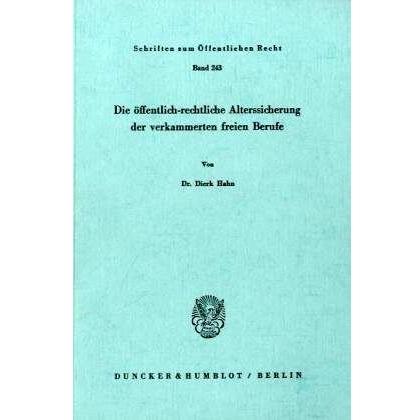 Schriften zum Öffentlichen Recht

Band 243

Die öffentlich-rechtliche Alterssicherung der verkammerten freien Berufe

Von

Dr. Dierk Hahn

DUNCKER & HUMBLOT / BERLIN